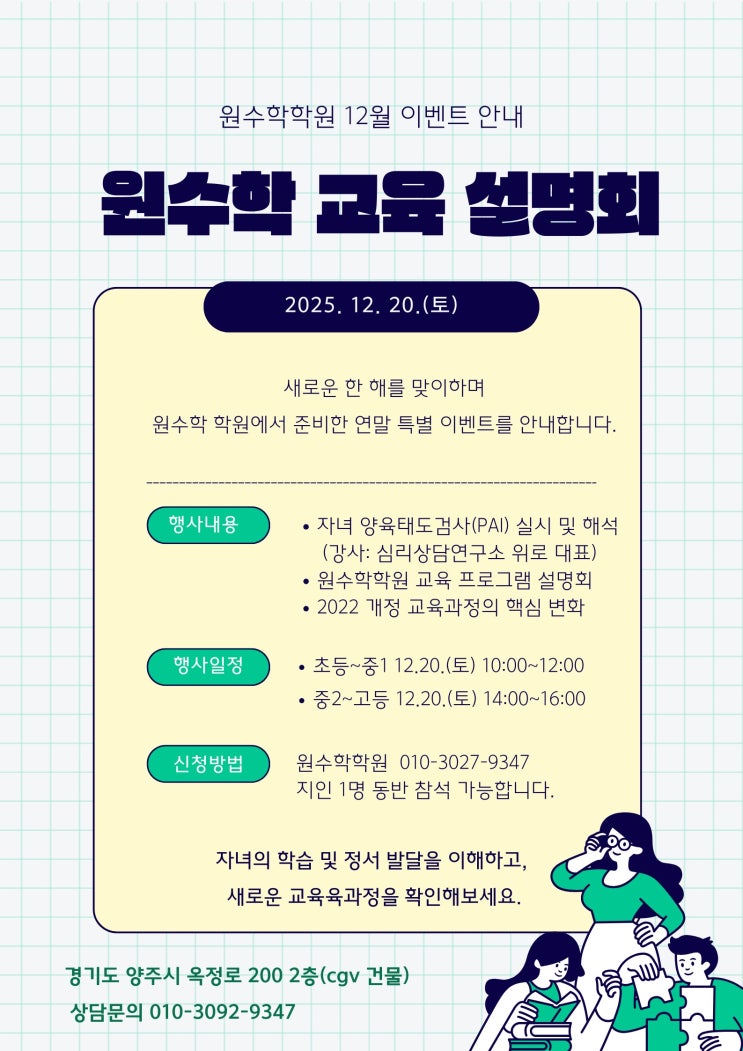 원수학학원 12월 이벤트 안내

원수학 교육 설명회

2025. 12. 20.(토)

새로운 한 해를 맞이하며
원수학 학원에서 준비한 연말 특별 이벤트를 안내합니다.

행사내용

• 자녀 양육태도검사(PAI) 실시 및 해석
(강사: 심리상담연구소 위로 대표)
• 원수학학원 교육 프로그램 설명회
• 2022 개정 교육과정의 핵심 변화

행사일정

• 초등~중1 12.20.(토) 10:00~12:00
• 중2~고등 12.20.(토) 14:00~16:00

신청방법

원수학학원 010-3027-9347
지인 1명 동반 참석 가능합니다.

자녀의 학습 및 정서 발달을 이해하고,
새로운 교육육과정을 확인해보세요.

경기도 양주시 옥정로 200 2층(cgv 건물)
상담문의 010-3092-9347